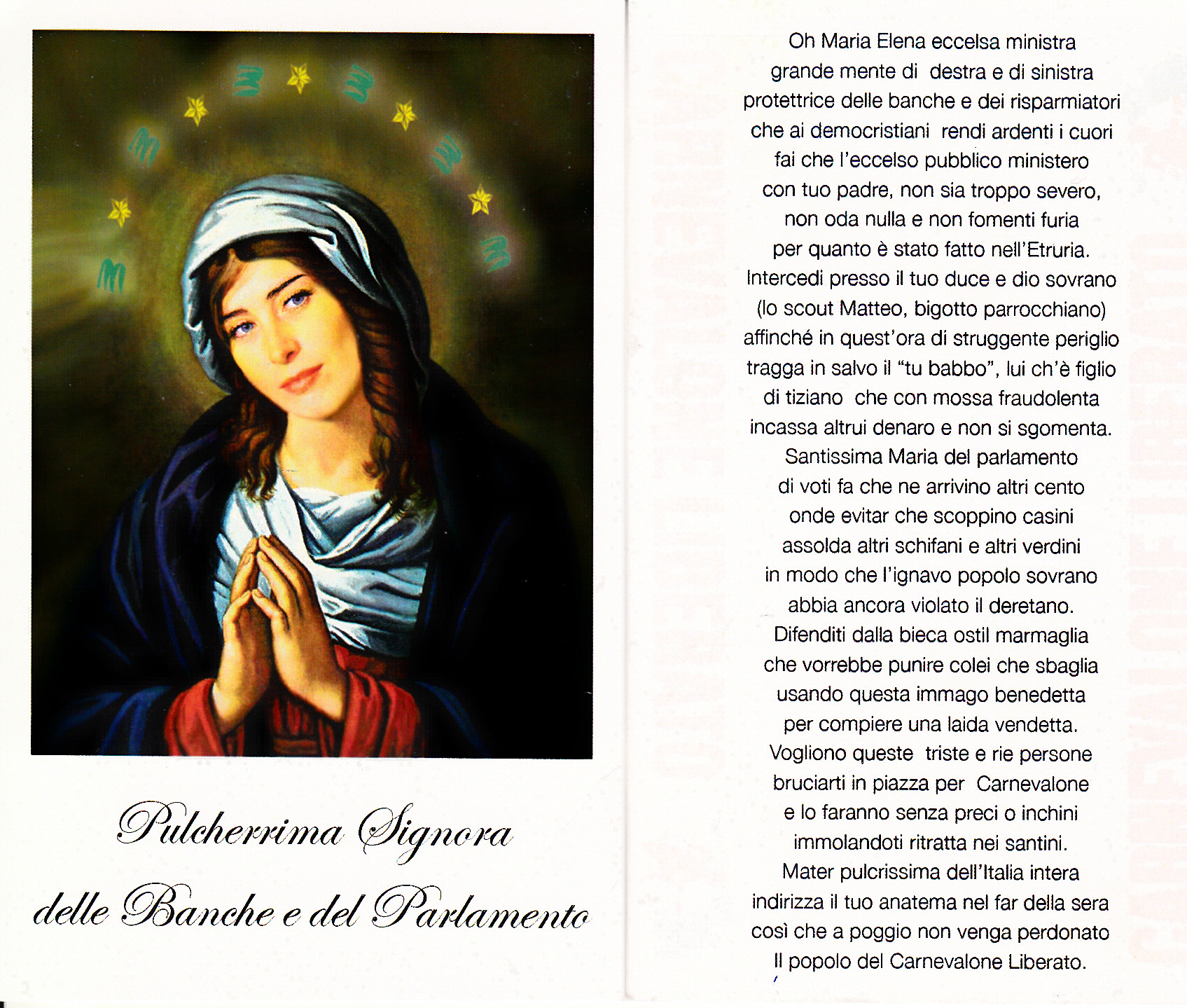 Pulcherrima Signora delle Banche e del Parlamento

Oh Maria Elena eccelsa ministra
grande mente di destra e di sinistra
protettrice delle banche e dei risparmiatori
che ai democristiani rendi ardenti i cuori
fai che l'eccelso pubblico ministero
con tuo padre, non sia troppo severo,
non oda nulla e non fomenti furia
per quanto è stato fatto nell'Etruria.
Intercedi presso il tuo duce e dio sovrano
(lo scout Matteo, bigotto parrocchiano)
affinché in quest'ora di struggente periglio
tragga in salvo il "tu babbo", lui ch'è figlio
di tiziano che con mossa fraudolenta
incassa altrui denaro e non si sgomenta.
Santissima Maria del parlamento
di voti fa che ne arrivino altri cento
onde evitar che scoppino casini
assolda altri schifani e altri verdini
in modo che l'ignavo popolo sovrano
abbia ancora violato il deretano.
Difenditi dalla bieca ostil marmaglia
che vorrebbe punire colei che sbaglia
usando questa immago benedetta
per compiere una laida vendetta.
Vogliono queste triste e rie persone
bruciarti in piazza per Carnevalone
e lo faranno senza preci o inchini
immolandoti ritratta nei santini.
Mater pulcrissima dell'Italia intera
indirizza il tuo anatema nel far della sera
così che a poggio non venga perdonato
Il popolo del Carnevalone Liberato.